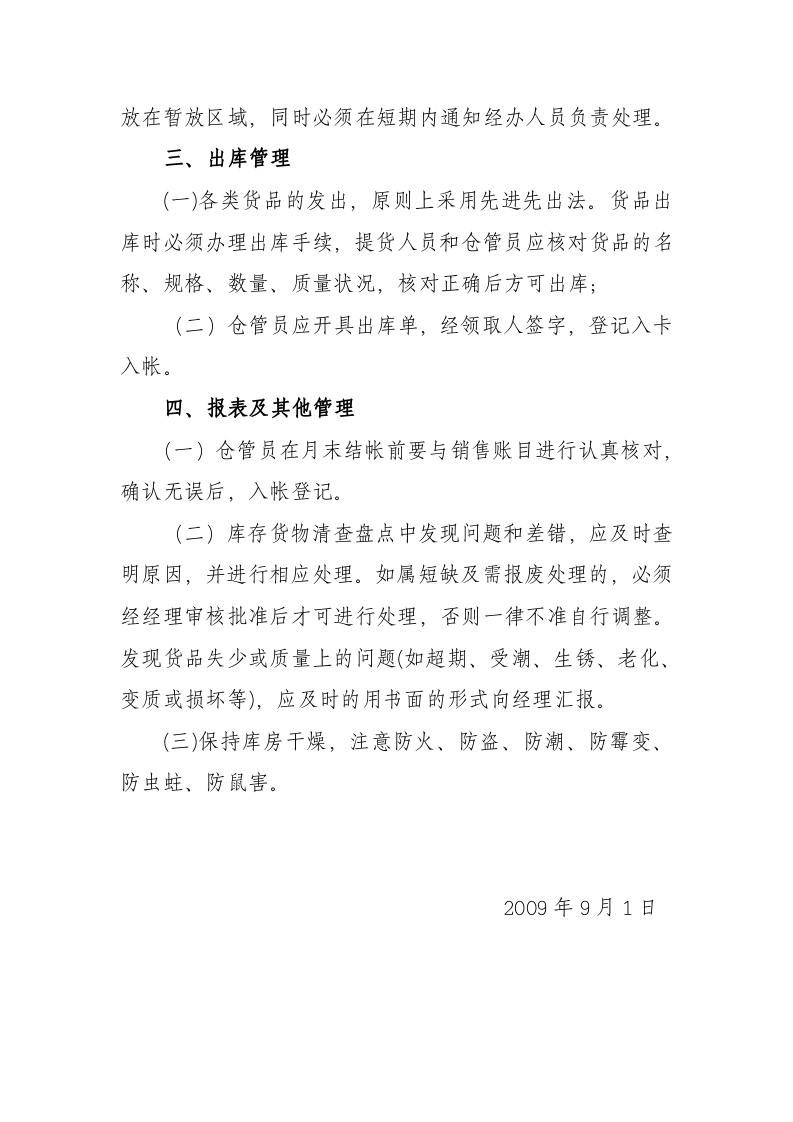 放在暂放区域，同时必须在短期内通知经办人员负责处理。

三、出库管理

(一)各类货品的发出，原则上采用先进先出法。货品出库时必须办理出库手续，提货人员和仓管员应核对货品的名称、规格、数量、质量状况，核对正确后方可出库；

（二）仓管员应开具出库单，经领取人签字，登记入卡入帐。

四、报表及其他管理

（一）仓管员在月末结帐前要与销售账目进行认真核对，确认无误后，入帐登记。

（二）库存货物清查盘点中发现问题和差错，应及时查明原因，并进行相应处理。如属短缺及需报废处理的，必须经经理审核批准后才可进行处理，否则一律不准自行调整。发现货品失少或质量上的问题(如超期、受潮、生锈、老化、变质或损坏等)，应及时的用书面的形式向经理汇报。

(三)保持库房干燥，注意防火、防盗、防潮、防霉变、防虫蛀、防鼠害。

2009年9月1日